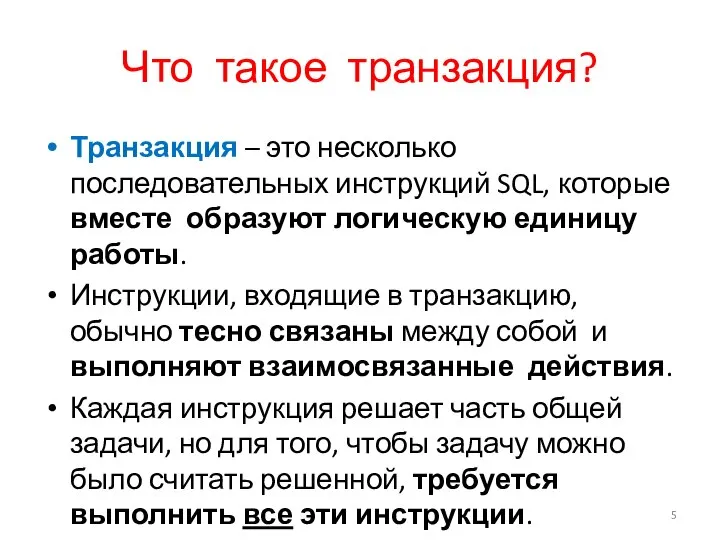 Что такое транзакция?

• Транзакция – это несколько последовательных инструкций SQL, которые вместе образуют логическую единицу работы.

• Инструкции, входящие в транзакцию, обычно тесно связаны между собой и выполняют взаимосвязанные действия.

• Каждая инструкция решает часть общей задачи, но для того, чтобы задачу можно было считать решенной, требуется выполнить все эти инструкции.

5